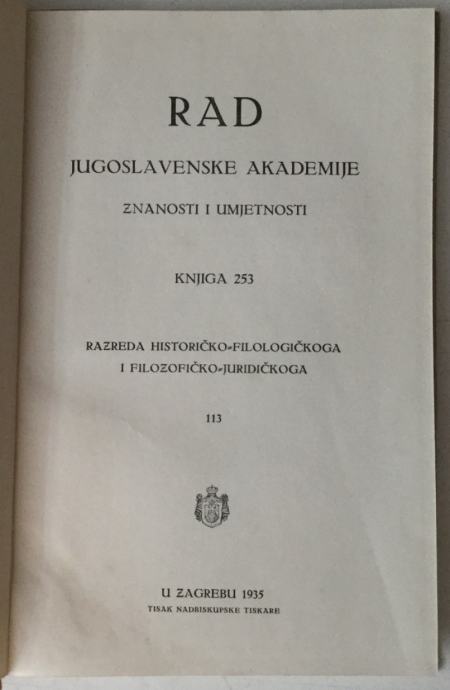 RAD

JUGOSLAVENSKE AKADEMIJE

ZNANOSTI I UMJETNOSTI

KNJIGA 253

RAZREDA HISTORIČKO-FILOLOGIČKOGA
I FILOZOFIČKO-JURIDIČKOGA

113

U ZAGREBU 1935
TISAK NADBISKUPSKE TISKARE